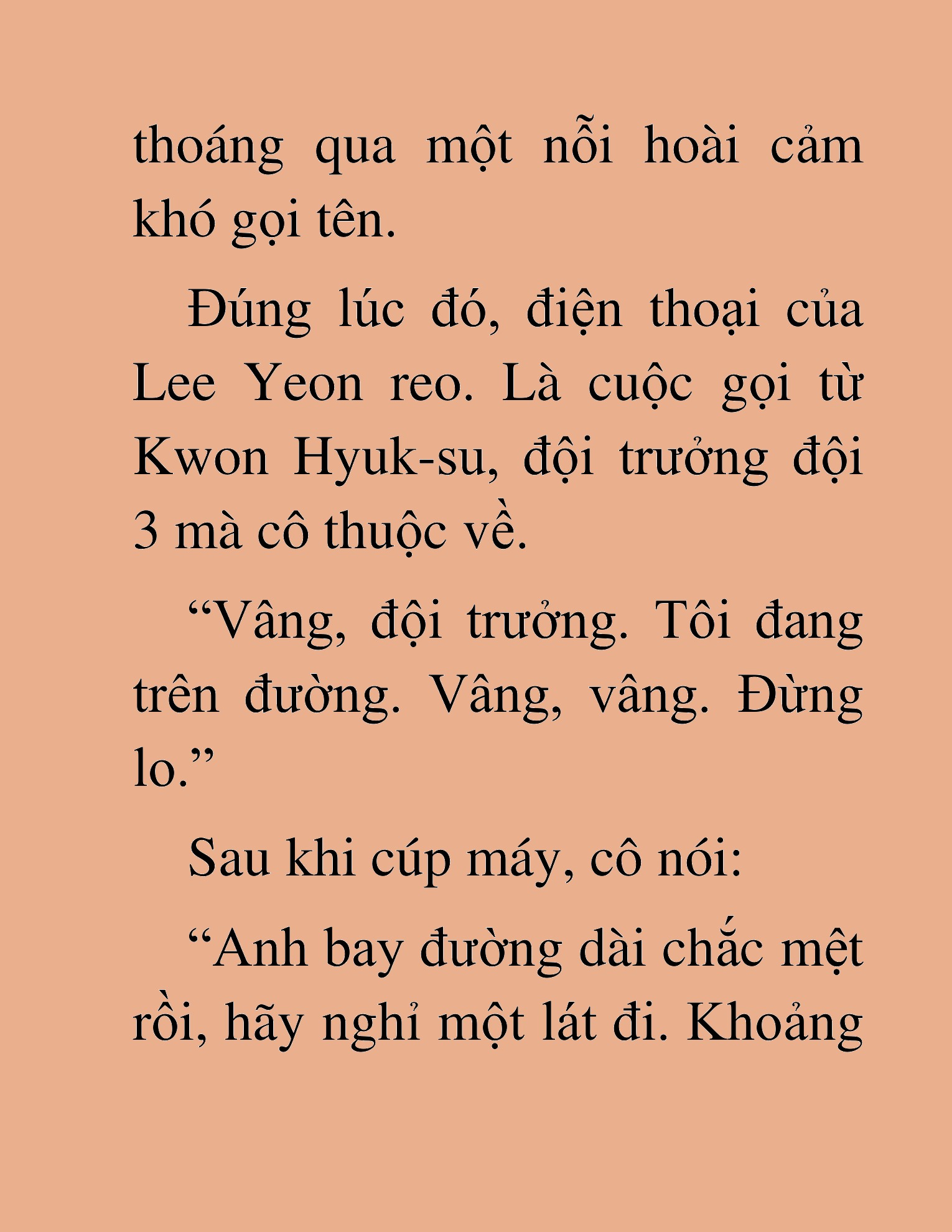 thoáng qua một nỗi hoài cảm khó gọi tên.

Đúng lúc đó, điện thoại của Lee Yeon reo. Là cuộc gọi từ Kwon Hyuk-su, đội trưởng đội 3 mà cô thuộc về.

“Vâng, đội trưởng. Tôi đang trên đường. Vâng, vâng. Đừng lo.”

Sau khi cúp máy, cô nói:

“Anh bay đường dài chắc mệt rồi, hãy nghỉ một lát đi. Khoảng